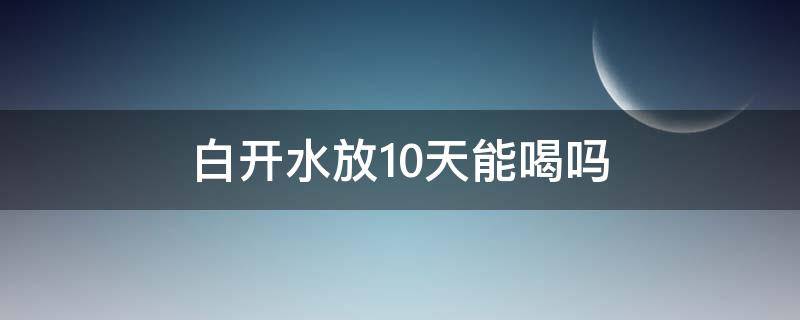 白开水放10天能喝吗